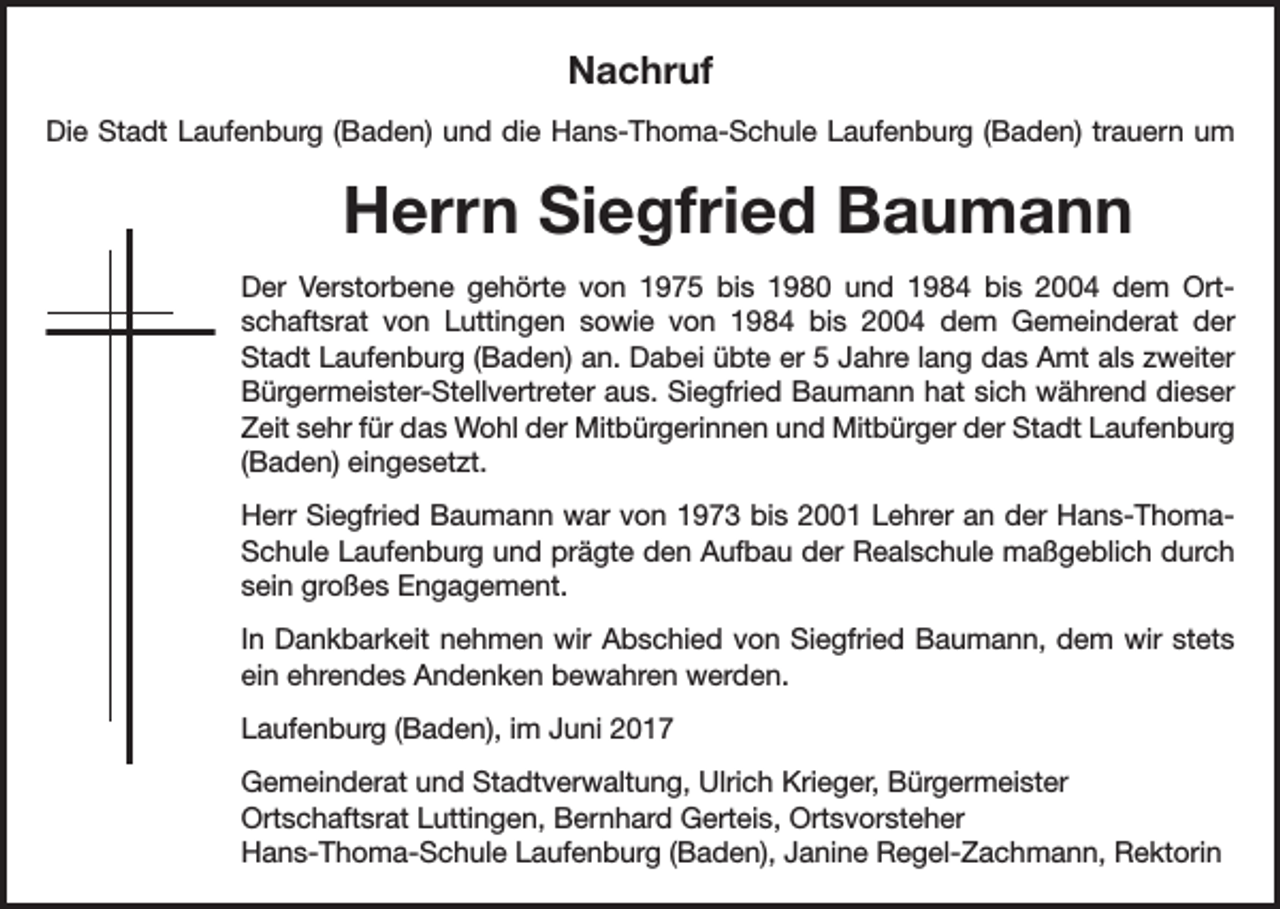 Nachruf

Die Stadt Laufenburg (Baden) und die Hans-Thoma-Schule Laufenburg (Baden) trauern um

Herrn Siegfried Baumann

Der Verstorbene gehörte von 1975 bis 1980 und 1984 bis 2004 dem Ortschaftsrat von Luttingen sowie von 1984 bis 2004 dem Gemeinderat der Stadt Laufenburg (Baden) an. Dabei übte er 5 Jahre lang das Amt als zweiter Bürgermeister-Stellvertreter aus. Siegfried Baumann hat sich während dieser Zeit sehr für das Wohl der Mitbürgerinnen und Mitbürger der Stadt Laufenburg (Baden) eingesetzt.

Herr Siegfried Baumann war von 1973 bis 2001 Lehrer an der Hans-Thoma-Schule Laufenburg und prägte den Aufbau der Realschule maßgeblich durch sein großes Engagement.

In Dankbarkeit nehmen wir Abschied von Siegfried Baumann, dem wir stets ein ehrendes Andenken bewahren werden.

Laufenburg (Baden), im Juni 2017

Gemeinderat und Stadtverwaltung, Ulrich Krieger, Bürgermeister
Ortschaftsrat Luttingen, Bernhard Gerteis, Ortsvorsteher
Hans-Thoma-Schule Laufenburg (Baden), Janine Regel-Zachmann, Rektorin